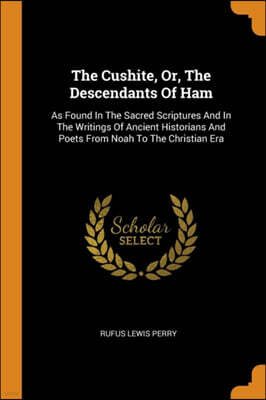 The Cushite, Or, The Descendants Of Ham

As Found In The Sacred Scriptures And In The Writings Of Ancient Historians And Poets From Noah To The Christian Era

Scholar SELECT

RUFUS LEWIS PERRY